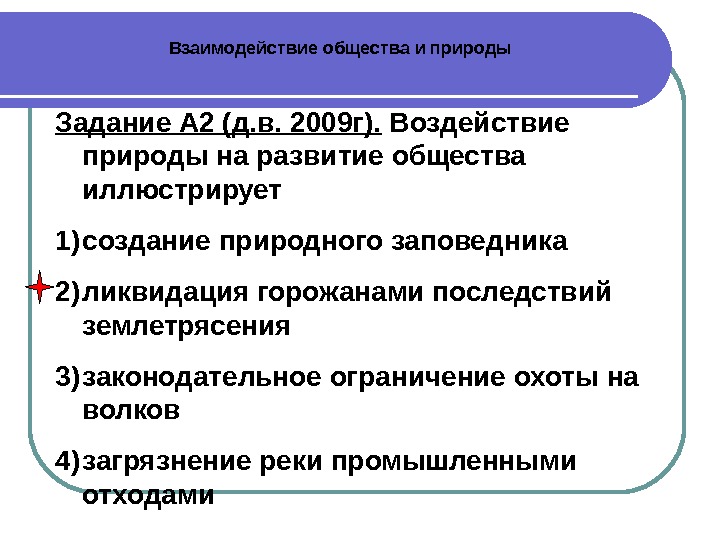 Взаимодействие общества и природы

Задание А2 (д.в. 2009г). Воздействие природы на развитие общества иллюстрирует

1)создание природного заповедника

2)ликвидация горожанами последствий землетрясения

3)законодательное ограничение охоты на волков

4)загрязнение реки промышленными отходами